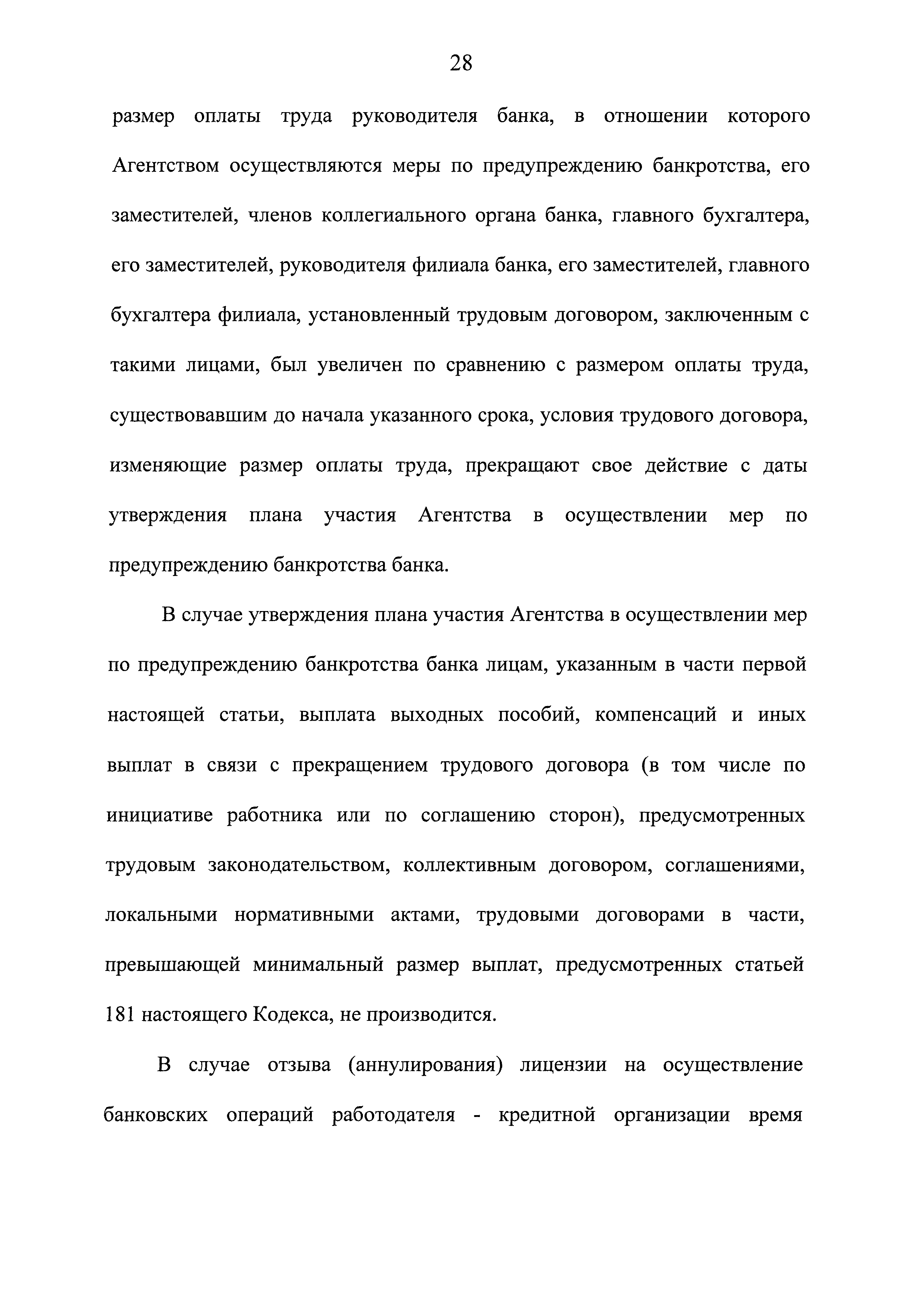 28

размер оплаты труда руководителя банка, в отношении которого Агентством осуществляются меры по предупреждению банкротства, его заместителей, членов коллегиального органа банка, главного бухгалтера, его заместителей, руководителя филиала банка, его заместителей, главного бухгалтера филиала, установленный трудовым договором, заключенным с такими лицами, был увеличен по сравнению с размером оплаты труда, существовавшим до начала указанного срока, условия трудового договора, изменяющие размер оплаты труда, прекращают свое действие с даты утверждения плана участия Агентства в осуществлении мер по предупреждению банкротства банка.

В случае утверждения плана участия Агентства в осуществлении мер по предупреждению банкротства банка лицам, указанным в части первой настоящей статьи, выплата выходных пособий, компенсаций и иных выплат в связи с прекращением трудового договора (в том числе по инициативе работника или по соглашению сторон), предусмотренных трудовым законодательством, коллективным договором, соглашениями, локальными нормативными актами, трудовыми договорами в части, превышающей минимальный размер выплат, предусмотренных статьей 181 настоящего Кодекса, не производится.

В случае отзыва (аннулирования) лицензии на осуществление банковских операций работодателя - кредитной организации время